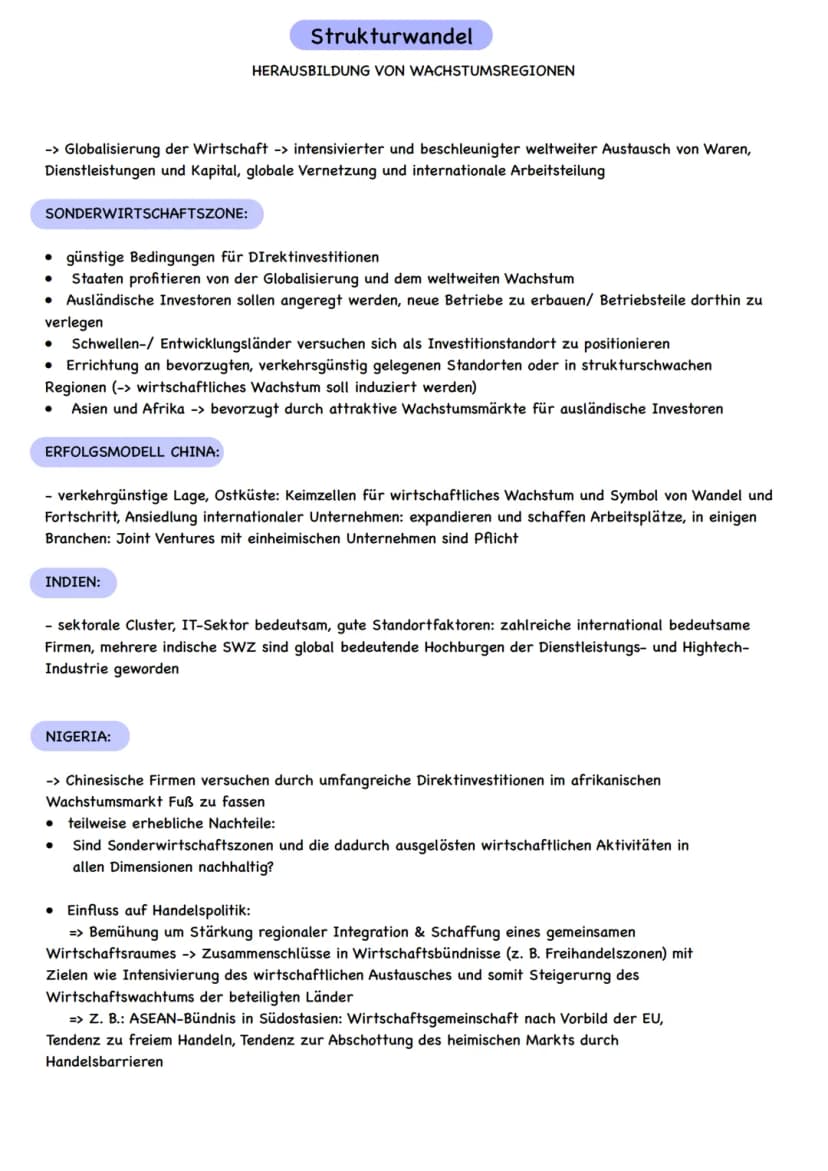 Strukturwandel

HERAUSBILDUNG VON WACHSTUMSREGIONEN

-> Globalisierung der Wirtschaft -> intensivierter und beschleunigter weltweiter Austausch von Waren, Dienstleistungen und Kapital, globale Vernetzung und internationale Arbeitsteilung

SONDERWIRTSCHAFTSZONE:

• günstige Bedingungen für DIrektinvestitionen
• Staaten profitieren von der Globalisierung und dem weltweiten Wachstum
• Ausländische Investoren sollen angeregt werden, neue Betriebe zu erbauen/ Betriebsteile dorthin zu verlegen
• Schwellen-/ Entwicklungsländer versuchen sich als Investitionstandort zu positionieren
• Errichtung an bevorzugten, verkehrsgünstig gelegenen Standorten oder in strukturschwachen Regionen (-> wirtschaftliches Wachstum soll induziert werden)
• Asien und Afrika -> bevorzugt durch attraktive Wachstumsmärkte für ausländische Investoren

ERFOLGSMODELL CHINA:

- verkehrgünstige Lage, Ostküste: Keimzellen für wirtschaftliches Wachstum und Symbol von Wandel und Fortschritt, Ansiedlung internationaler Unternehmen: expandieren und schaffen Arbeitsplätze, in einigen Branchen: Joint Ventures mit einheimischen Unternehmen sind Pflicht

INDIEN:

- sektorale Cluster, IT-Sektor bedeutsam, gute Standortfaktoren: zahlreiche international bedeutsame Firmen, mehrere indische SWZ sind global bedeutende Hochburgen der Dienstleistungs- und Hightech-Industrie geworden

NIGERIA:

-> Chinesische Firmen versuchen durch umfangreiche Direktinvestitionen im afrikanischen Wachstumsmarkt Fuß zu fassen
• teilweise erhebliche Nachteile:
• Sind Sonderwirtschaftszonen und die dadurch ausgelösten wirtschaftlichen Aktivitäten in allen Dimensionen nachhaltig?

• Einfluss auf Handelspolitik:
=> Bemühung um Stärkung regionaler Integration & Schaffung eines gemeinsamen Wirtschaftsraumes -> Zusammenschlüsse in Wirtschaftsbündnisse (z. B. Freihandelszonen) mit Zielen wie Intensivierung des wirtschaftlichen Austausches und somit Steigerurng des Wirtschaftswachtums der beteiligten Länder
=> Z. B.: ASEAN-Bündnis in Südostasien: Wirtschaftsgemeinschaft nach Vorbild der EU, Tendenz zu freiem Handeln, Tendenz zur Abschottung des heimischen Markts durch Handelsbarrieren